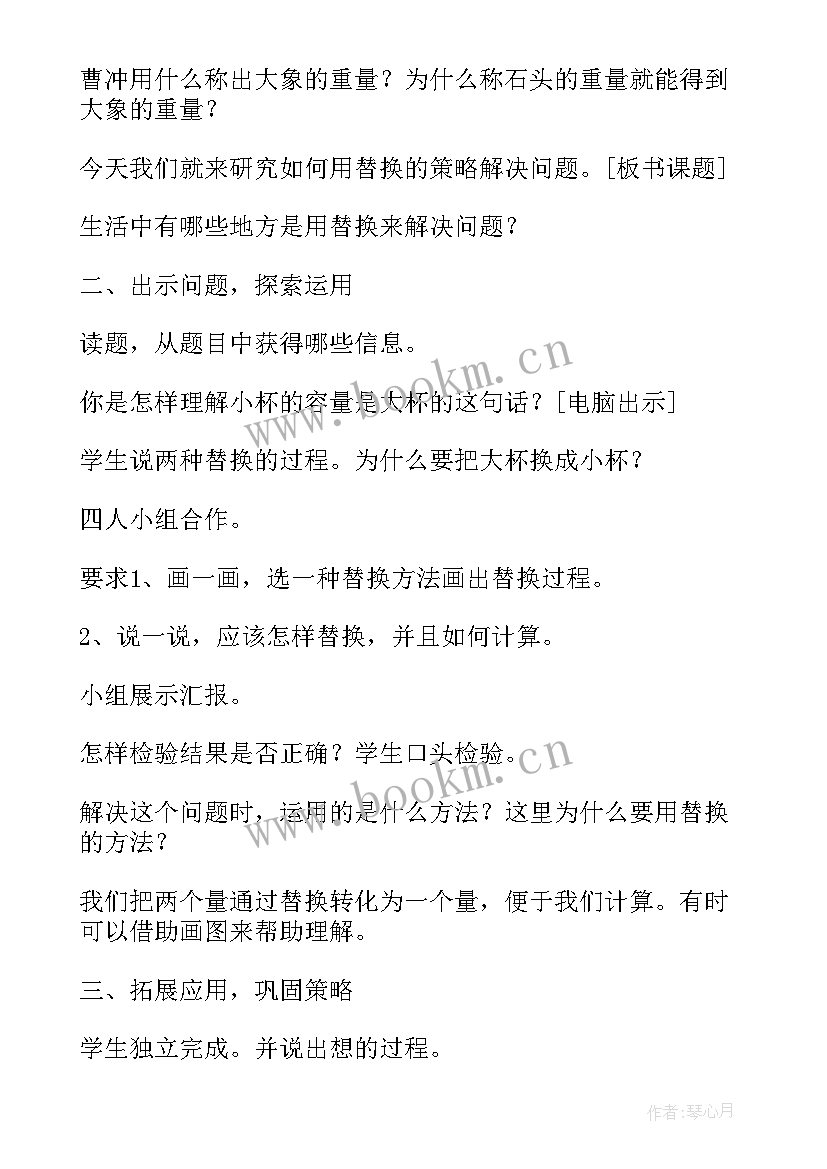 曹冲用什么称出大象的重量？为什么称石头的重量就能得到大象的重量？

今天我们就来研究如何用替换的策略解决问题。[板书课题]

生活中有哪些地方是用替换来解决问题？

二、出示问题，探索运用

读题，从题目中获得哪些信息。

你是怎样理解小杯的容量是大杯的这句话？[电脑出示]

学生说两种替换的过程。为什么要把大杯换成小杯？

四人小组合作。

要求1、画一画，选一种替换方法画出替换过程。

2、说一说，应该怎样替换，并且如何计算。

小组展示汇报。

怎样检验结果是否正确？学生口头检验。

解决这个问题时，运用的是什么方法？这里为什么要用替换的方法？

我们把两个量通过替换转化为一个量，便于我们计算。有时可以借助画图来帮助理解。

三、拓展应用，巩固策略

学生独立完成。并说出想的过程。

www.bookm.cn

www.bookm.cn

作者:琴心月